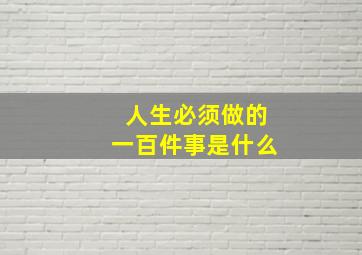 人生必须做的
一百件事是什么